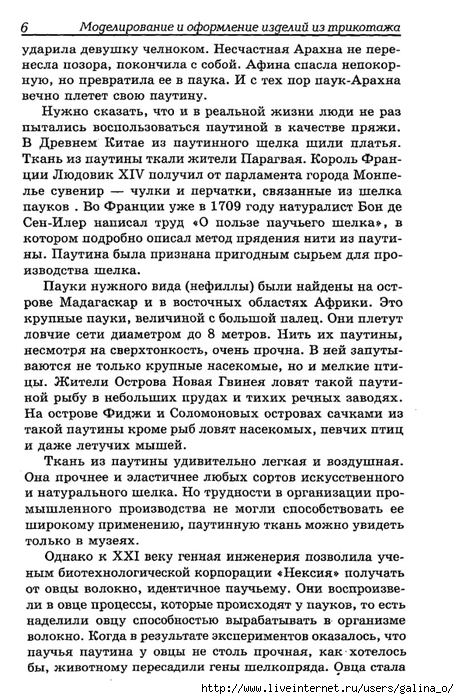 6 Моделирование и оформление изделий из трикотажа

ударила девушку челноком. Несчастная Арахна не перенесла позора, покончила с собой. Афина спасла непокорную, но превратила ее в паука. И с тех пор паук-Арахна вечно плетет свою паутину.

Нужно сказать, что и в реальной жизни люди не раз пытались воспользоваться паутиной в качестве пряжи. В Древнем Китае из паутинного шелка шили платья. Ткань из паутины ткали жители Парагвая. Король Франции Людовик XIV получил от парламента города Монпелье сувенир — чулки и перчатки, связанные из шелка пауков . Во Франции уже в 1709 году натуралист Бон де Сен-Илер написал труд «О пользе паучьего шелка», в котором подробно описал метод прядения нити из паутины. Паутина была признана пригодным сырьем для производства шелка.

Пауки нужного вида (нефиллы) были найдены на острове Мадагаскар и в восточных областях Африки. Это крупные пауки, величиной с большой палец. Они плетут ловчие сети диаметром до 8 метров. Нить их паутины, несмотря на сверхтонкость, очень прочна. В ней запутываются не только крупные насекомые, но и мелкие птицы. Жители Острова Новая Гвинея ловят такой паутиной рыбу в небольших прудах и тихих речных заводях. На острове Фиджи и Соломоновых островах сачками из такой паутины кроме рыб ловят насекомых, певчих птиц и даже летучих мышей.

Ткань из паутины удивительно легкая и воздушная. Она прочнее и эластичнее любых сортов искусственного и натурального шелка. Но трудности в организации промышленного производства не могли способствовать ее широкому применению, паутинную ткань можно увидеть только в музеях.

Однако к XXI веку генная инженерия позволила ученым биотехнологической корпорации «Нексия» получать от овцы волокно, идентичное паучьему. Они воспроизвели в овце процессы, которые происходят у пауков, то есть наделили овцу способностью вырабатывать в организме волокно. Когда в результате экспериментов оказалось, что паучья паутина у овцы не столь прочная, как хотелось бы, животному пересадили гены шелкопряда. Овца стала

http://www.liveinternet.ru/users/galina_o/